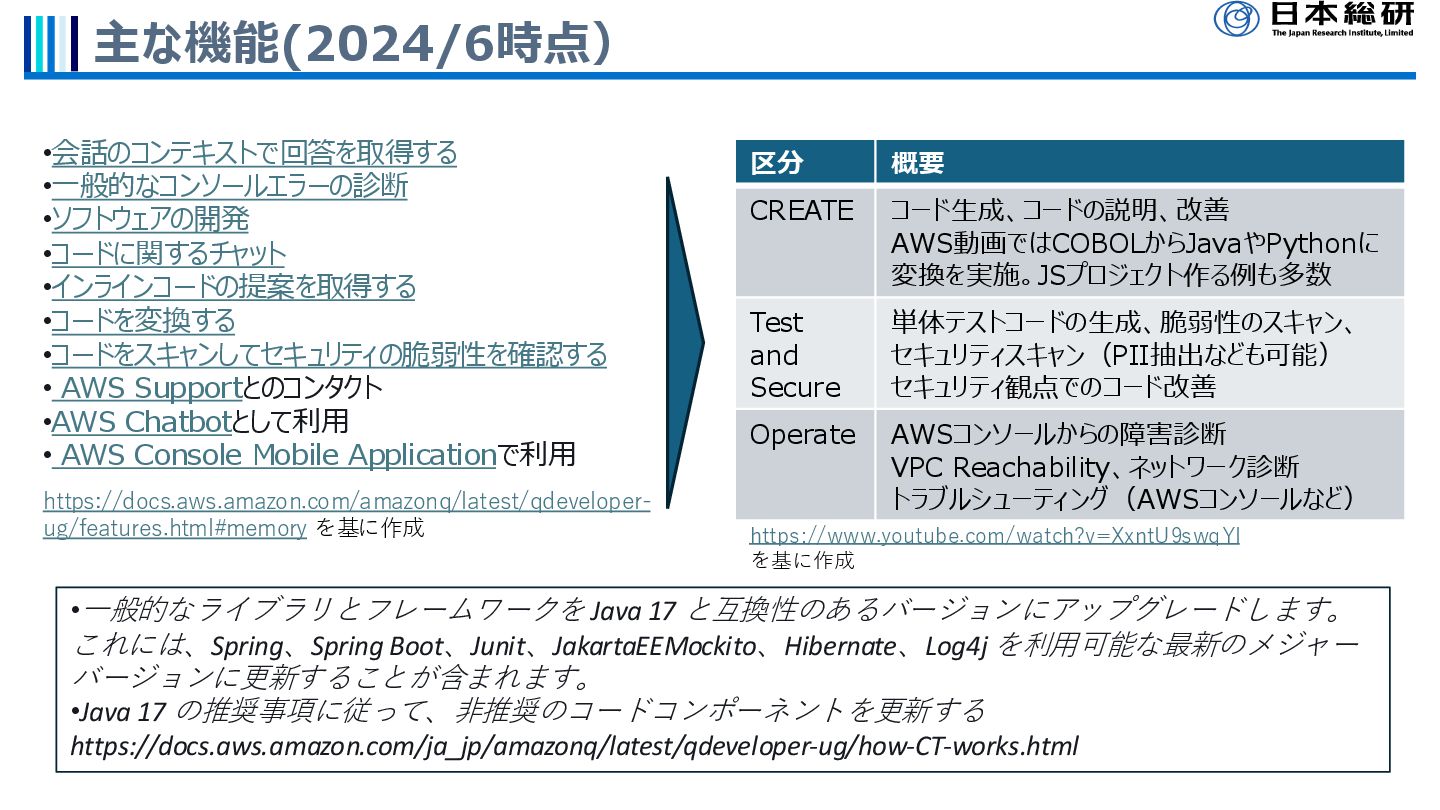 主な機能(2024/6時点)

日本総研
The Japan Research Institute, Limited

• 会話のコンテキストで回答を取得する
• 一般的なコンソールエラーの診断
• ソフトウェアの開発
• コードに関するチャット
• インラインコードの提案を取得する
• コードを変換する
• コードをスキャンしてセキュリティの脆弱性を確認する
• AWS Supportとのコンタクト
• AWS Chatbotとして利用
• AWS Console Mobile Applicationで利用

https://docs.aws.amazon.com/amazonq/latest/qdeveloper-ug/features.html#memory を基に作成

| 区分 | 概要 |
|---|---|
| CREATE | コード生成、コードの説明、改善 AWS動画ではCOBOLからJavaやPythonに変換を実施。JSプロジェクト作る例も多数 |
| Test and Secure | 単体テストコードの生成、脆弱性のスキャン、セキュリティスキャン（PII抽出なども可能）セキュリティ観点でのコード改善 |
| Operate | AWSコンソールからの障害診断 VPC Reachability、ネットワーク診断 トラブルシューティング（AWSコンソールなど） |

https://www.youtube.com/watch?v=XxntU9swqYI
を基に作成

• 一般的なライブラリとフレームワークをJava 17と互換性のあるバージョンにアップグレードします。これには、Spring、Spring Boot、Junit、JakartaEEMockito、Hibernate、Log4jを利用可能な最新のメジャーバージョンに更新することが含まれます。
• Java 17の推奨事項に従って、非推奨のコードコンポーネントを更新する
https://docs.aws.amazon.com/ja_jp/amazonq/latest/qdeveloper-ug/how-CT-works.html